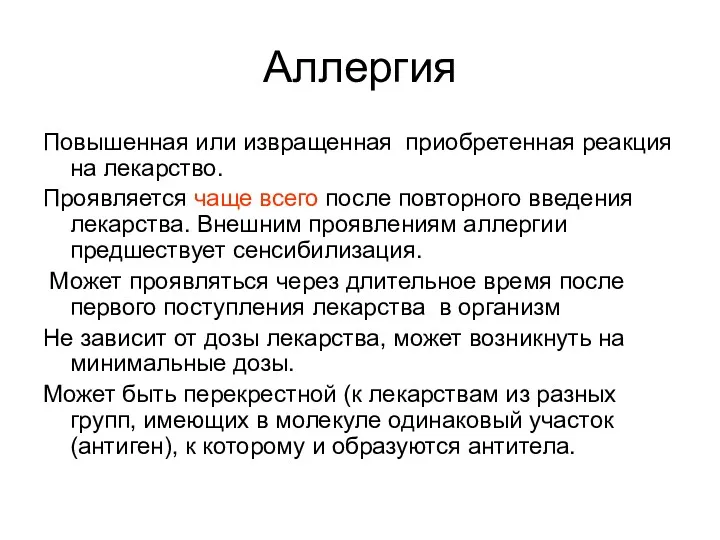 Аллергия

Повышенная или извращенная приобретенная реакция на лекарство.

Проявляется чаще всего после повторного введения лекарства. Внешним проявлениям аллергии предшествует сенсибилизация.

Может проявляться через длительное время после первого поступления лекарства в организм

Не зависит от дозы лекарства, может возникнуть на минимальные дозы.

Может быть перекрестной (к лекарствам из разных групп, имеющих в молекуле одинаковый участок (антиген), к которому и образуются антитела.